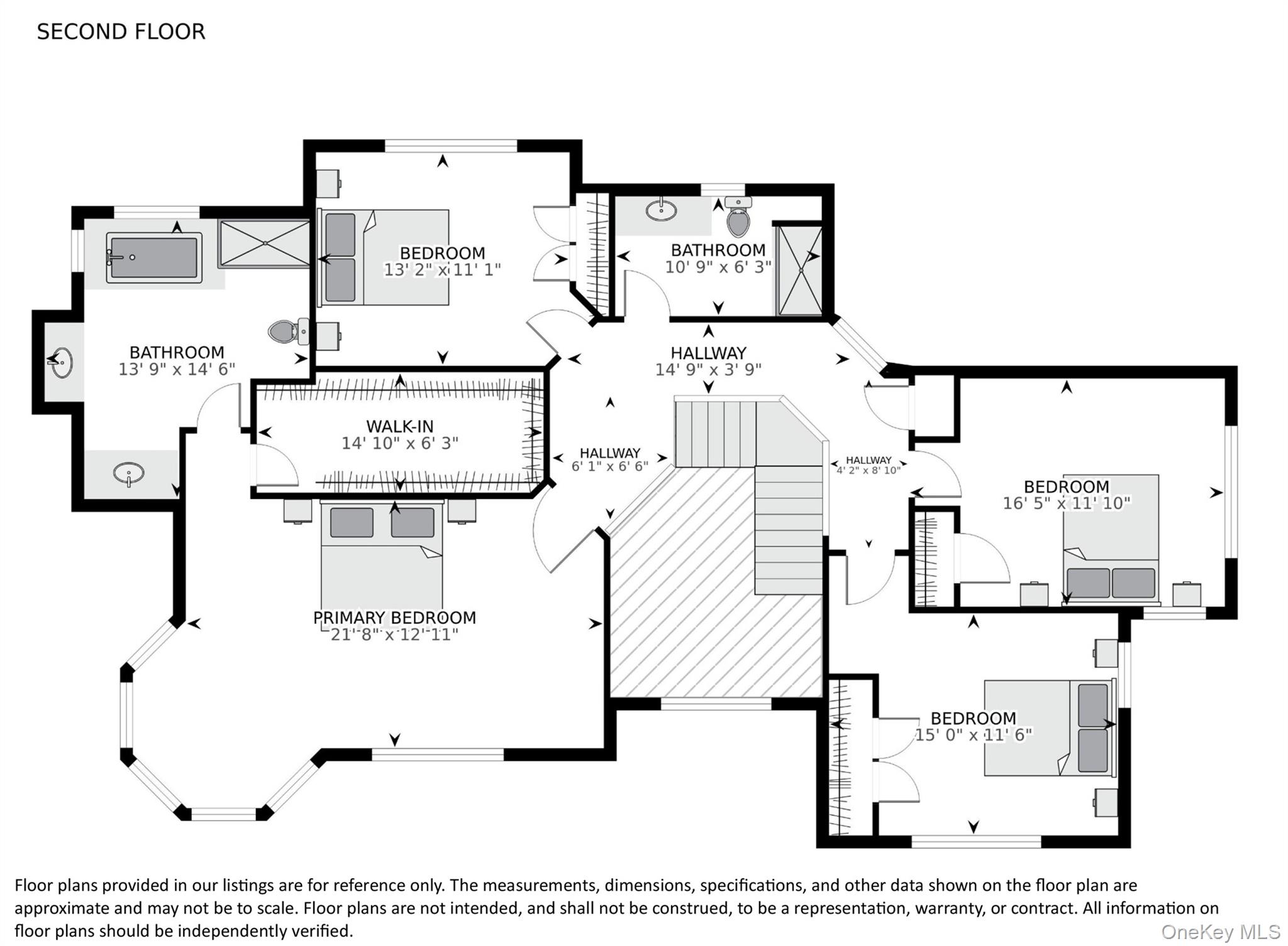 SECOND FLOOR

BEDROOM
13' 2" x 11' 1"

BATHROOM
10' 9" x 6' 3"

BATHROOM
13' 9" x 14' 6"

HALLWAY
14' 9" x 3' 9"

WALK-IN
14' 10" x 6' 3"

HALLWAY
6' 1" x 6' 6"

HALLWAY
4' 2" x 8' 10"

BEDROOM
16' 5" x 11' 10"

PRIMARY BEDROOM
21' 8" x 12' 11"

BEDROOM
15' 0" x 11' 6"

Floor plans provided in our listings are for reference only. The measurements, dimensions, specifications, and other data shown on the floor plan are approximate and may not be to scale. Floor plans are not intended, and shall not be construed, to be a representation, warranty, or contract. All information on floor plans should be independently verified.

OneKey MLS